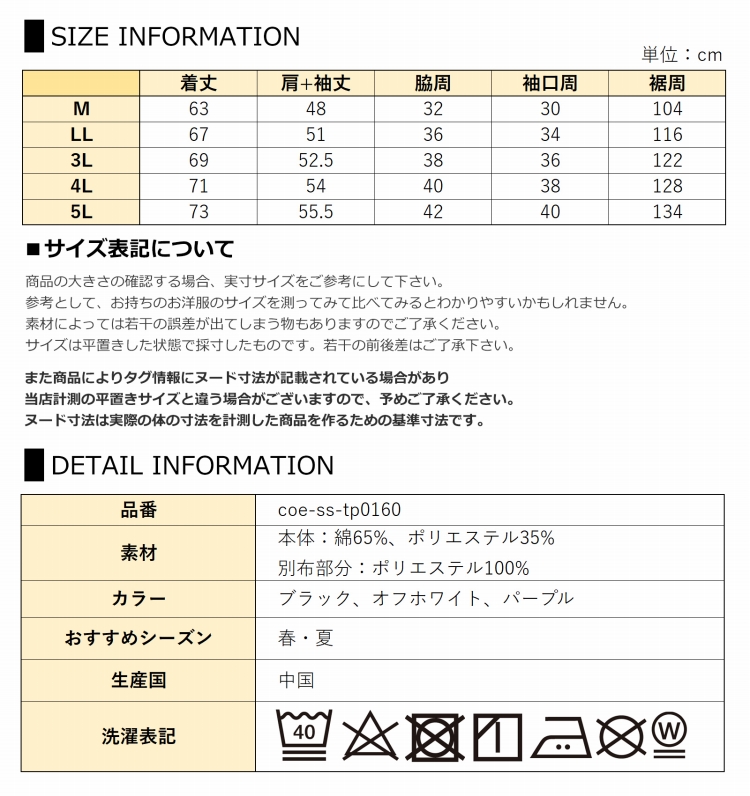 SIZE INFORMATION

単位：cm

| | 着丈 | 肩+袖丈 | 脇周 | 袖口周 | 裾周 |
|---|---|---|---|---|---|
| M | 63 | 48 | 32 | 30 | 104 |
| LL | 67 | 51 | 36 | 34 | 116 |
| 3L | 69 | 52.5 | 38 | 36 | 122 |
| 4L | 71 | 54 | 40 | 38 | 128 |
| 5L | 73 | 55.5 | 42 | 40 | 134 |

■サイズ表記について

商品の大きさの確認する場合、実寸サイズをご参考にして下さい。
参考として、お持ちのお洋服のサイズを測ってみて比べてみるとわかりやすいかもしれません。
素材によっては若干の誤差が出てしまう物もありますのでご了承ください。
サイズは平置きした状態で採寸したものです。若干の前後差はご了承下さい。

また商品によりタグ情報にヌード寸法が記載されている場合があり
当店計測の平置きサイズと違う場合がございますので、予めご了承ください。
ヌード寸法は実際の体の寸法を計測した商品を作るための基準寸法です。

DETAIL INFORMATION

| 品番 | coe-ss-tp0160 |
|---|---|
| 素材 | 本体：綿65%、ポリエステル35% 別布部分：ポリエステル100% |
| カラー | ブラック、オフホワイト、パープル |
| おすすめシーズン | 春・夏 |
| 生産国 | 中国 |
| 洗濯表記 | 40 W |